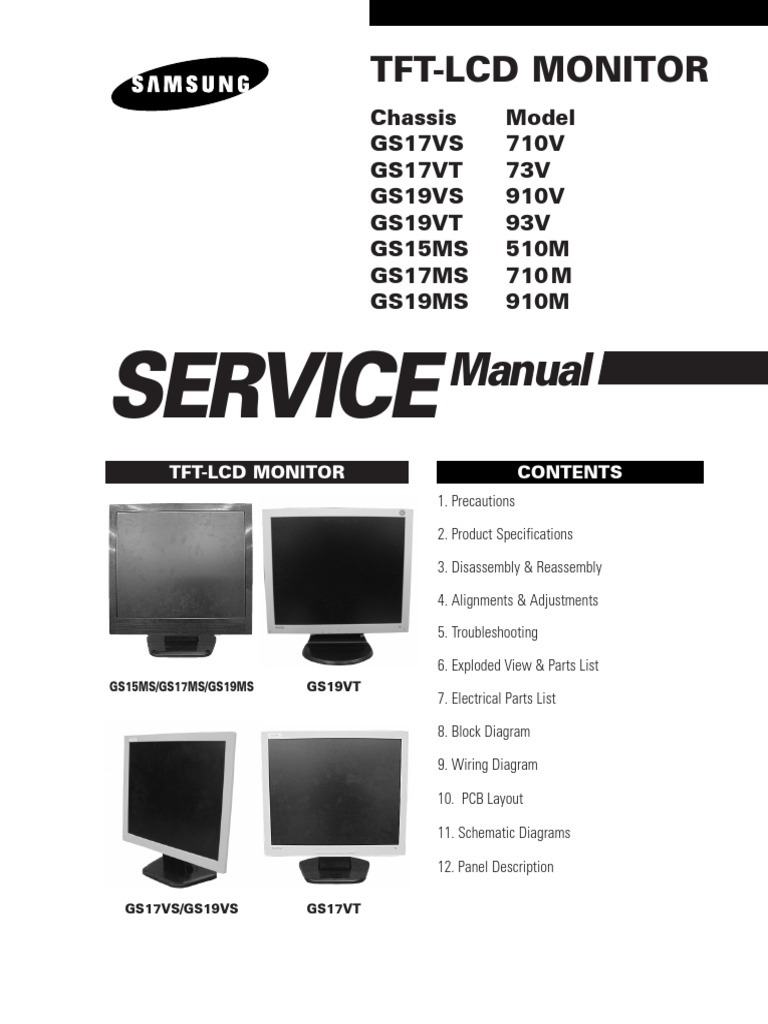 SAMSUNG

TFT-LCD MONITOR

| Chassis | Model |
|---|---|
| GS17VS | 710V |
| GS17VT | 73V |
| GS19VS | 910V |
| GS19VT | 93V |
| GS15MS | 510M |
| GS17MS | 710M |
| GS19MS | 910M |

SERVICE Manual

TFT-LCD MONITOR

GS15MS/GS17MS/GS19MS

GS19VT

GS17VS/GS19VS

GS17VT

CONTENTS

1. Precautions

2. Product Specifications

3. Disassembly & Reassembly

4. Alignments & Adjustments

5. Troubleshooting

6. Exploded View & Parts List

7. Electrical Parts List

8. Block Diagram

9. Wiring Diagram

10. PCB Layout

11. Schematic Diagrams

12. Panel Description